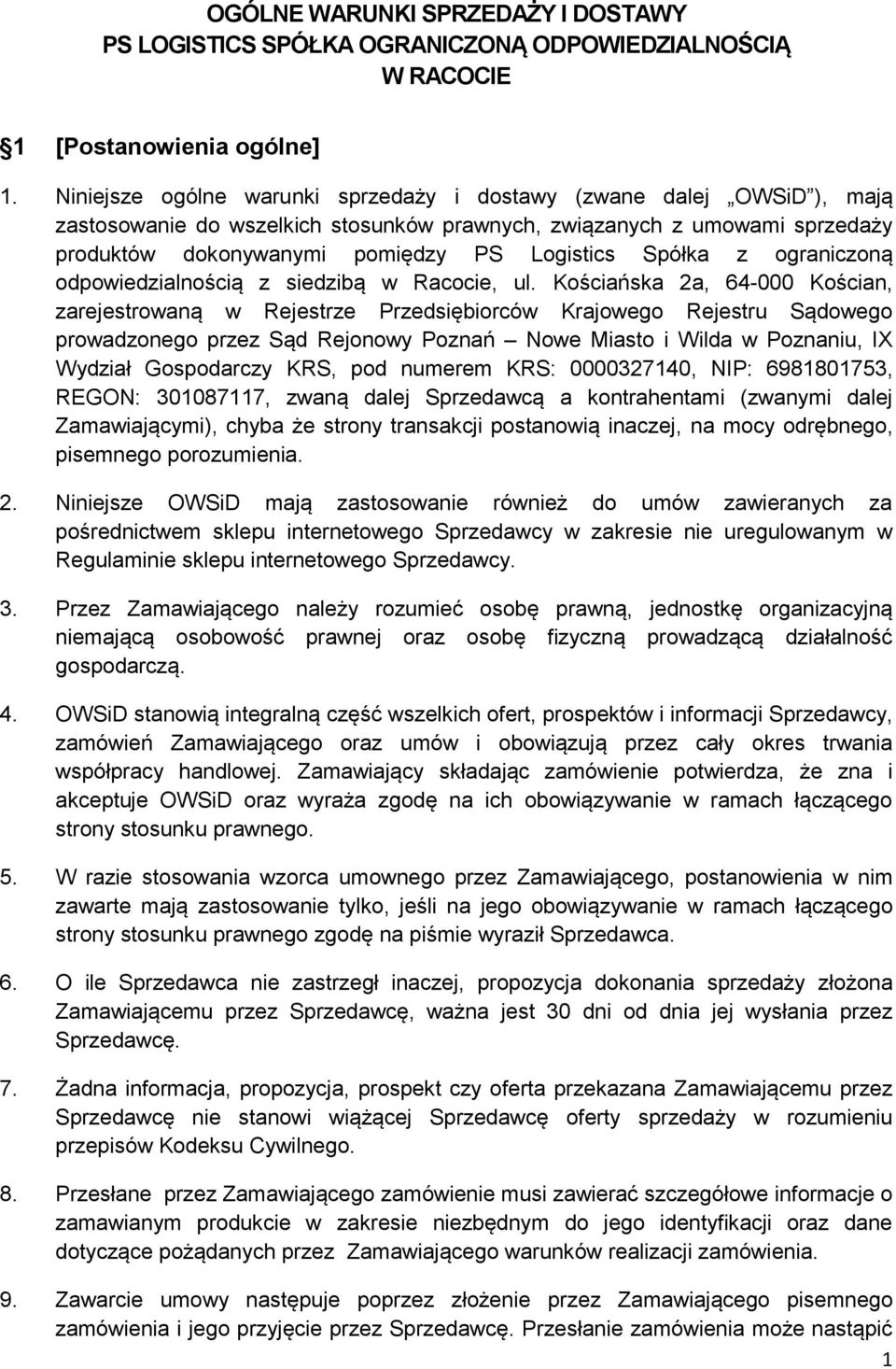 OGÓLNE WARUNKI SPRZEDAŻY I DOSTAWY
PS LOGISTICS SPÓŁKA OGRANICZONĄ ODPOWIEDZIALNOŚCIĄ
W RACOCIE

1 [Postanowienia ogólne]

1. Niniejsze ogólne warunki sprzedaży i dostawy (zwane dalej „OWSiD”), mają zastosowanie do wszelkich stosunków prawnych, związanych z umowami sprzedaży produktów dokonywanymi pomiędzy PS Logistics Spółka z ograniczoną odpowiedzialnością z siedzibą w Racocie, ul. Kościańska 2a, 64-000 Kościan, zarejestrowaną w Rejestrze Przedsiębiorców Krajowego Rejestru Sądowego prowadzonego przez Sąd Rejonowy Poznań – Nowe Miasto i Wilda w Poznaniu, IX Wydział Gospodarczy KRS, pod numerem KRS: 0000327140, NIP: 6981801753, REGON: 301087117, zwaną dalej Sprzedawcą a kontrahentami (zwanymi dalej Zamawiającymi), chyba że strony transakcji postanowią inaczej, na mocy odrębnego, pisemnego porozumienia.

2. Niniejsze OWSiD mają zastosowanie również do umów zawieranych za pośrednictwem sklepu internetowego Sprzedawcy w zakresie nie uregulowanym w Regulaminie sklepu internetowego Sprzedawcy.

3. Przez Zamawiającego należy rozumieć osobę prawną, jednostkę organizacyjną niemającą osobowość prawnej oraz osobę fizyczną prowadzącą działalność gospodarczą.

4. OWSiD stanowią integralną część wszelkich ofert, prospektów i informacji Sprzedawcy, zamówień Zamawiającego oraz umów i obowiązują przez cały okres trwania współpracy handlowej. Zamawiający składając zamówienie potwierdza, że zna i akceptuje OWSiD oraz wyraża zgodę na ich obowiązywanie w ramach łączącego strony stosunku prawnego.

5. W razie stosowania wzorca umownego przez Zamawiającego, postanowienia w nim zawarte mają zastosowanie tylko, jeśli na jego obowiązywanie w ramach łączącego strony stosunku prawnego zgodę na piśmie wyraził Sprzedawca.

6. O ile Sprzedawca nie zastrzegł inaczej, propozycja dokonania sprzedaży złożona Zamawiającemu przez Sprzedawcę, ważna jest 30 dni od dnia jej wysłania przez Sprzedawcę.

7. Żadna informacja, propozycja, prospekt czy oferta przekazana Zamawiającemu przez Sprzedawcę nie stanowi wiążącej Sprzedawcę oferty sprzedaży w rozumieniu przepisów Kodeksu Cywilnego.

8. Przesłane przez Zamawiającego zamówienie musi zawierać szczegółowe informacje o zamawianym produkcie w zakresie niezbędnym do jego identyfikacji oraz dane dotyczące pożądanych przez Zamawiającego warunków realizacji zamówienia.

9. Zawarcie umowy następuje poprzez złożenie przez Zamawiającego pisemnego zamówienia i jego przyjęcie przez Sprzedawcę. Przesłanie zamówienia może nastąpić

1